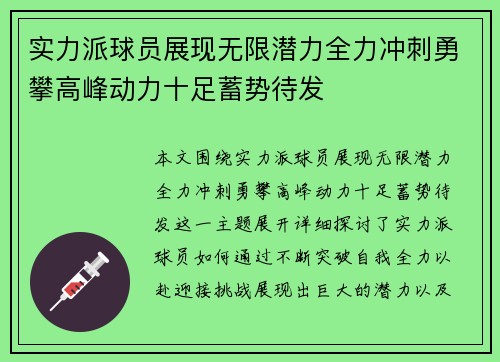 实力派球员展现无限潜力全力冲刺勇攀高峰动力十足蓄势待发

本文围绕实力派球员展现无限潜力全力冲刺勇攀高峰动力十足蓄势待发这一主题展开详细探讨了实力派球员如何通过不断突破自我全力以赴迎接挑战展现出巨大的潜力以及